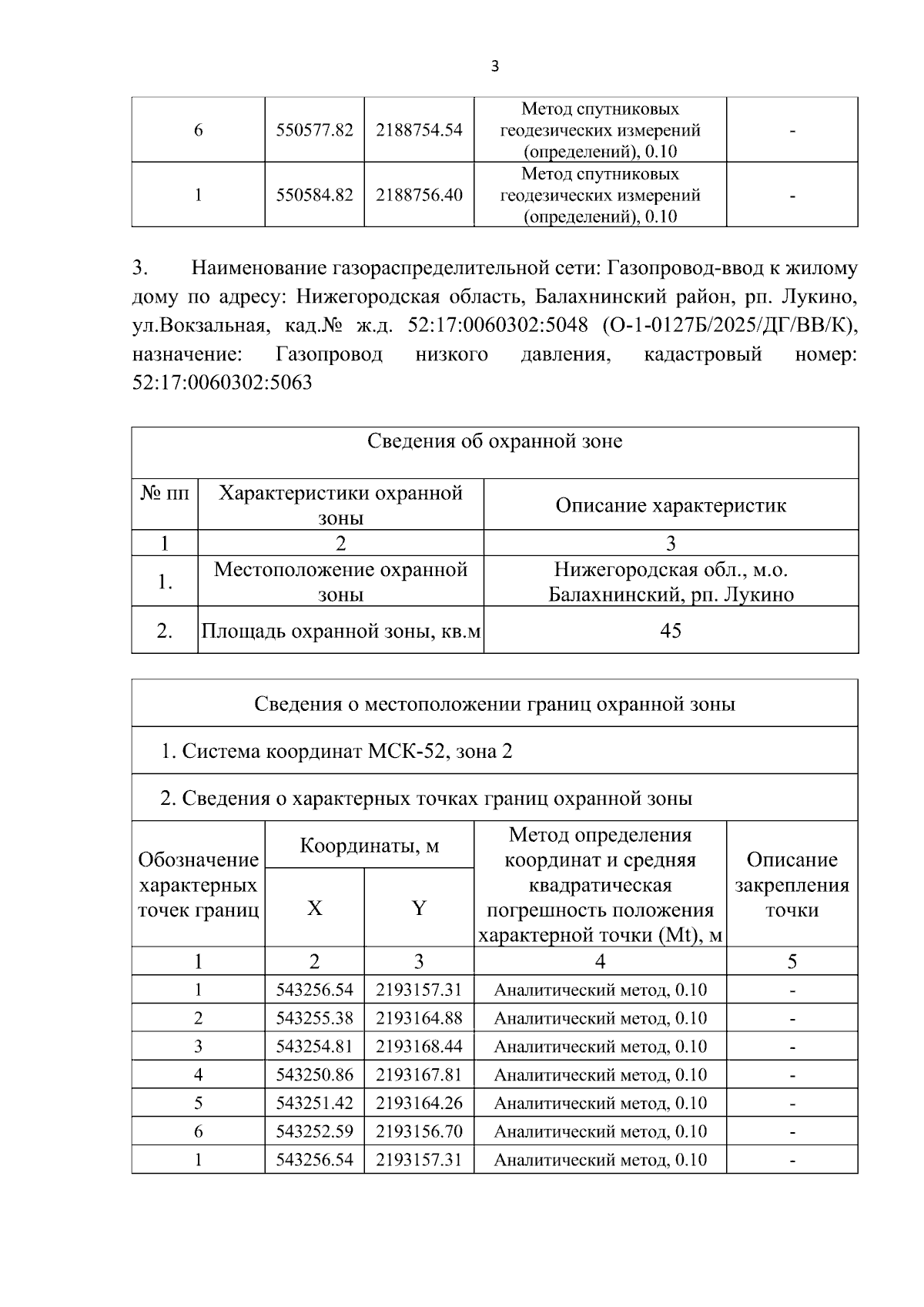 3

| 6 | 550577.82 | 2188754.54 | Метод спутниковых геодезических измерений (определений), 0.10 | - |
|---|---|---|---|---|
| 1 | 550584.82 | 2188756.40 | Метод спутниковых геодезических измерений (определений), 0.10 | - |

3. Наименование газораспределительной сети: Газопровод-ввод к жилому дому по адресу: Нижегородская область, Балахнинский район, рп. Лукино, ул.Вокзальная, кад.№ ж.д. 52:17:0060302:5048 (О-1-0127Б/2025/ДГ/ВВ/К), назначение: Газопровод низкого давления, кадастровый номер: 52:17:0060302:5063

| Сведения об охранной зоне | | |
|---|---|---|
| № пп | Характеристики охранной зоны | Описание характеристик |
| 1 | 2 | 3 |
| 1. | Местоположение охранной зоны | Нижегородская обл., м.о. Балахнинский, рп. Лукино |
| 2. | Площадь охранной зоны, кв.м | 45 |

| Сведения о местоположении границ охранной зоны | | | | |
|---|---|---|---|---|
| 1. Система координат МСК-52, зона 2 | | | | |
| 2. Сведения о характерных точках границ охранной зоны | | | | |
| Обозначение характерных точек границ | Координаты, м | | Метод определения координат и средняя квадратическая погрешность положения характерной точки (Mt), м | Описание закрепления точки |
| | X | Y | | |
| 1 | 2 | 3 | 4 | 5 |
| 1 | 543256.54 | 2193157.31 | Аналитический метод, 0.10 | - |
| 2 | 543255.38 | 2193164.88 | Аналитический метод, 0.10 | - |
| 3 | 543254.81 | 2193168.44 | Аналитический метод, 0.10 | - |
| 4 | 543250.86 | 2193167.81 | Аналитический метод, 0.10 | - |
| 5 | 543251.42 | 2193164.26 | Аналитический метод, 0.10 | - |
| 6 | 543252.59 | 2193156.70 | Аналитический метод, 0.10 | - |
| 1 | 543256.54 | 2193157.31 | Аналитический метод, 0.10 | - |